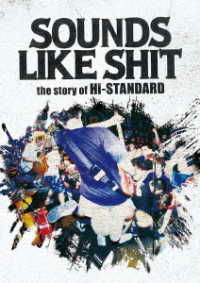 SOUNDS LIKE SHIT
the story of HI-STANDARD